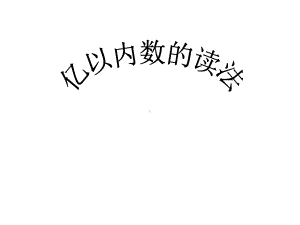 亿以内数的读法